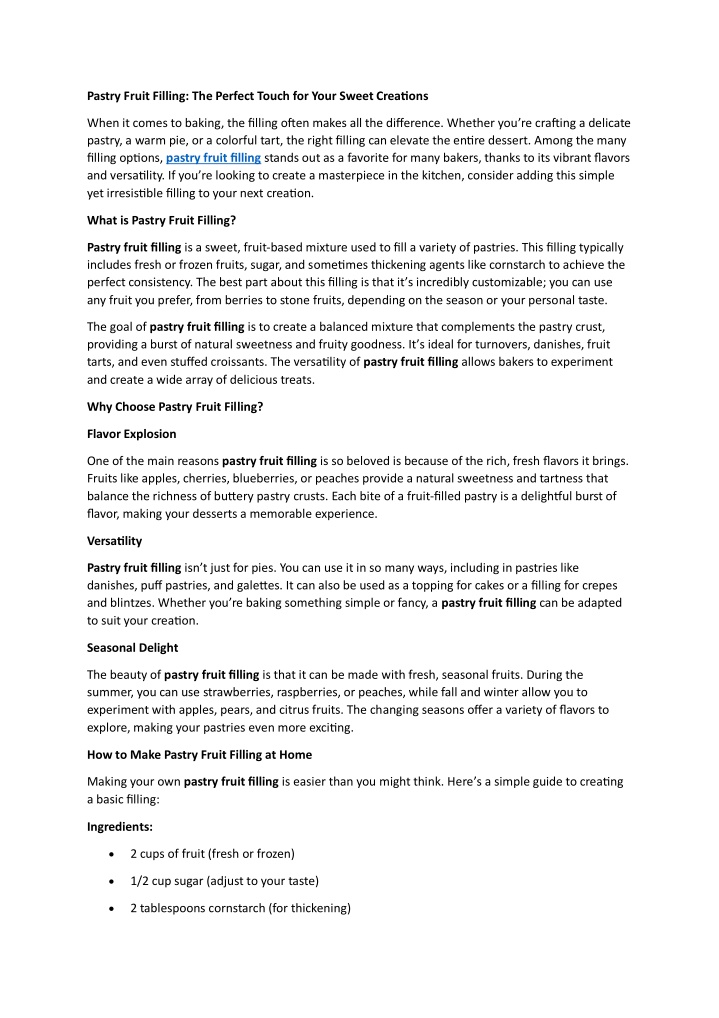 Pastry Fruit Filling: The Perfect Touch for Your Sweet Creations

When it comes to baking, the filling often makes all the difference. Whether you're crafting a delicate pastry, a warm pie, or a colorful tart, the right filling can elevate the entire dessert. Among the many filling options, pastry fruit filling stands out as a favorite for many bakers, thanks to its vibrant flavors and versatility. If you're looking to create a masterpiece in the kitchen, consider adding this simple yet irresistible filling to your next creation.

What is Pastry Fruit Filling?

Pastry fruit filling is a sweet, fruit-based mixture used to fill a variety of pastries. This filling typically includes fresh or frozen fruits, sugar, and sometimes thickening agents like cornstarch to achieve the perfect consistency. The best part about this filling is that it's incredibly customizable; you can use any fruit you prefer, from berries to stone fruits, depending on the season or your personal taste.

The goal of pastry fruit filling is to create a balanced mixture that complements the pastry crust, providing a burst of natural sweetness and fruity goodness. It's ideal for turnovers, danishes, fruit tarts, and even stuffed croissants. The versatility of pastry fruit filling allows bakers to experiment and create a wide array of delicious treats.

Why Choose Pastry Fruit Filling?

Flavor Explosion

One of the main reasons pastry fruit filling is so beloved is because of the rich, fresh flavors it brings. Fruits like apples, cherries, blueberries, or peaches provide a natural sweetness and tartness that balance the richness of buttery pastry crusts. Each bite of a fruit-filled pastry is a delightful burst of flavor, making your desserts a memorable experience.

Versatility

Pastry fruit filling isn't just for pies. You can use it in so many ways, including in pastries like danishes, puff pastries, and galettes. It can also be used as a topping for cakes or a filling for crepes and blintzes. Whether you're baking something simple or fancy, a pastry fruit filling can be adapted to suit your creation.

Seasonal Delight

The beauty of pastry fruit filling is that it can be made with fresh, seasonal fruits. During the summer, you can use strawberries, raspberries, or peaches, while fall and winter allow you to experiment with apples, pears, and citrus fruits. The changing seasons offer a variety of flavors to explore, making your pastries even more exciting.

How to Make Pastry Fruit Filling at Home

Making your own pastry fruit filling is easier than you might think. Here's a simple guide to creating a basic filling:

Ingredients:

• 2 cups of fruit (fresh or frozen)
• 1/2 cup sugar (adjust to your taste)
• 2 tablespoons cornstarch (for thickening)